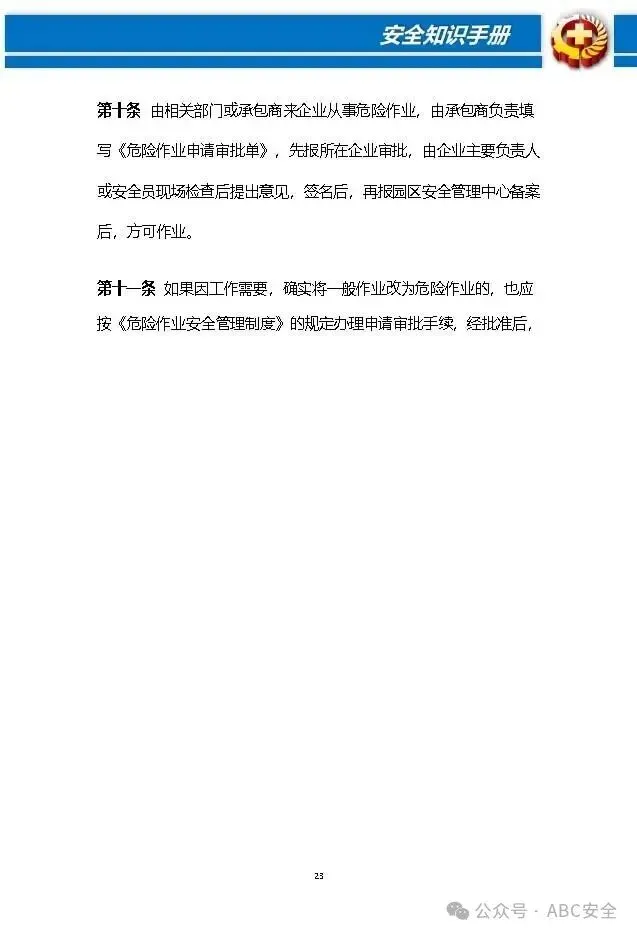 安全知识手册

第十条 由相关部门或承包商来企业从事危险作业，由承包商负责填写《危险作业申请审批单》，先报所在企业审批，由企业主要负责人或安全员现场检查后提出意见，签名后，再报园区安全管理中心备案后，方可作业。

第十一条 如果因工作需要，确实将一般作业改为危险作业的，也应按《危险作业安全管理制度》的规定办理申请审批手续，经批准后，

23

公众号 · ABC安全